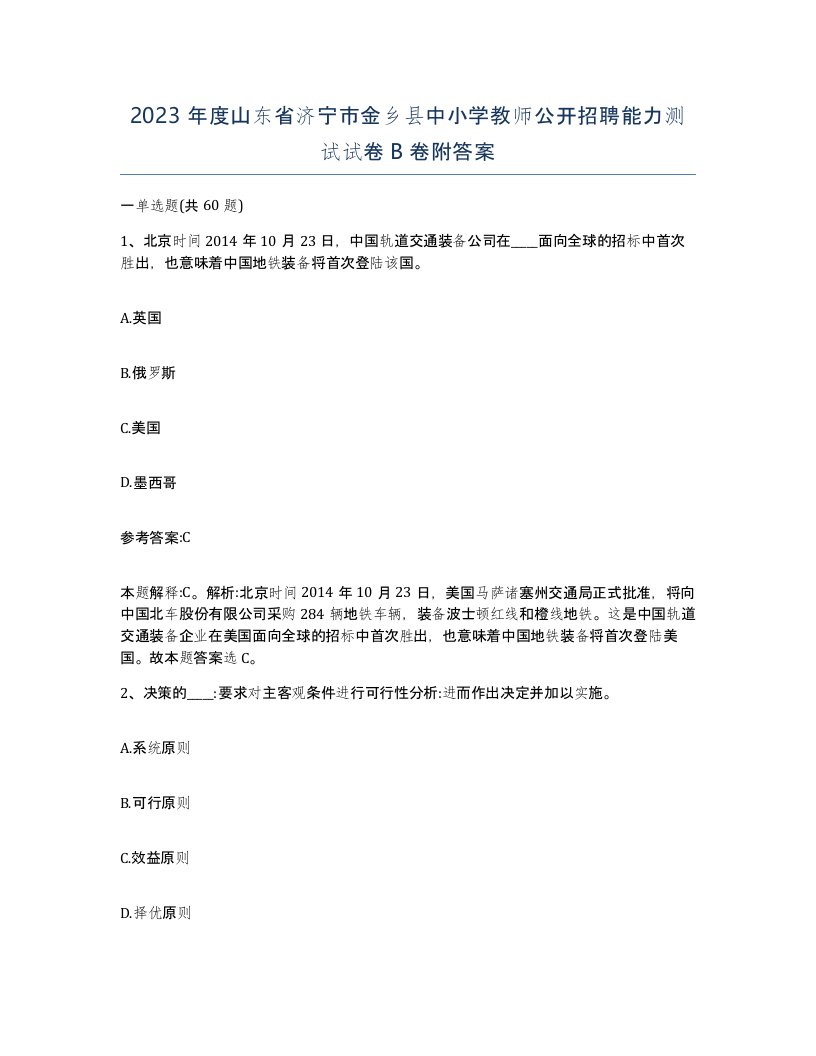 2023 年度山东省济宁市金乡县中小学教师公开招聘能力测试试卷 B 卷附答案

一单选题(共 60 题)

1、北京时间 2014 年 10 月 23 日，中国轨道交通装备公司在____面向全球的招标中首次胜出，也意味着中国地铁装备将首次登陆该国。

A.英国

B.俄罗斯

C.美国

D.墨西哥

参考答案:C

本题解释:C。解析:北京时间 2014 年 10 月 23 日，美国马萨诸塞州交通局正式批准，将向中国北车股份有限公司采购 284 辆地铁车辆，装备波士顿红线和橙线地铁。这是中国轨道交通装备企业在美国面向全球的招标中首次胜出，也意味着中国地铁装备将首次登陆美国。故本题答案选 C。

2、决策的____:要求对主客观条件进行可行性分析:进而作出决定并加以实施。

A.系统原则

B.可行原则

C.效益原则

D.择优原则